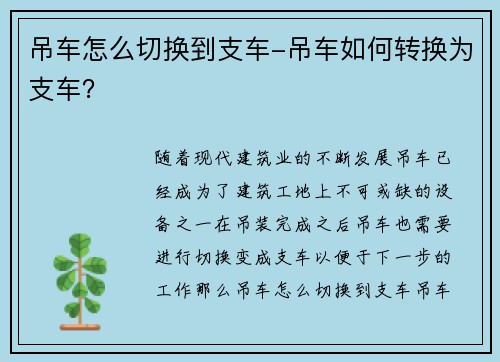 吊车怎么切换到支车-吊车如何转换为支车？

随着现代建筑业的不断发展吊车已经成为了建筑工地上不可或缺的设备之一在吊装完成之后吊车也需要进行切换变成支车以便于下一步的工作那么吊车怎么切换到支车吊车